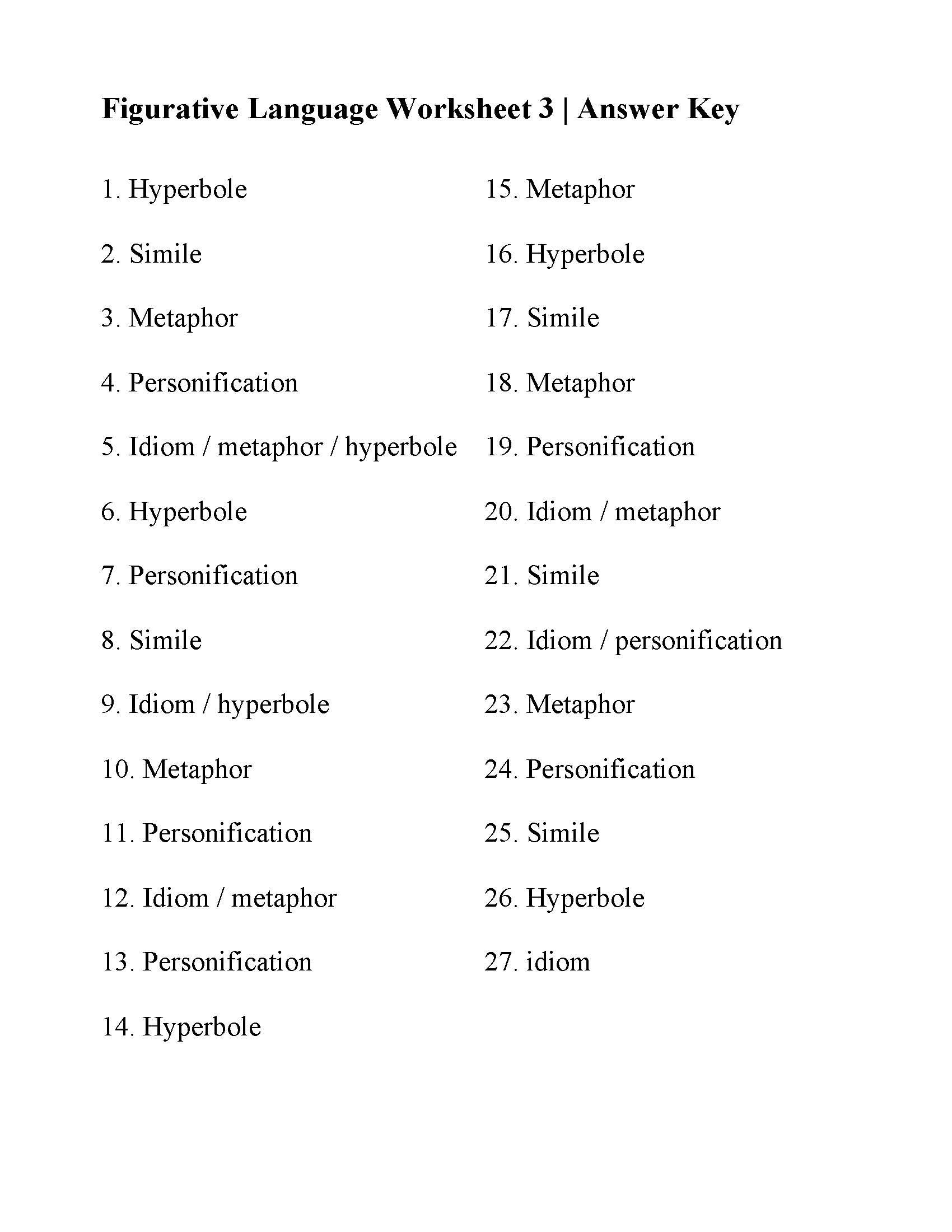 Figurative Language Worksheet 3 | Answer Key

1. Hyperbole

2. Simile

3. Metaphor

4. Personification

5. Idiom / metaphor / hyperbole

6. Hyperbole

7. Personification

8. Simile

9. Idiom / hyperbole

10. Metaphor

11. Personification

12. Idiom / metaphor

13. Personification

14. Hyperbole

15. Metaphor

16. Hyperbole

17. Simile

18. Metaphor

19. Personification

20. Idiom / metaphor

21. Simile

22. Idiom / personification

23. Metaphor

24. Personification

25. Simile

26. Hyperbole

27. idiom